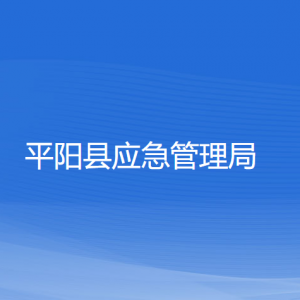 平阳县应急管理局